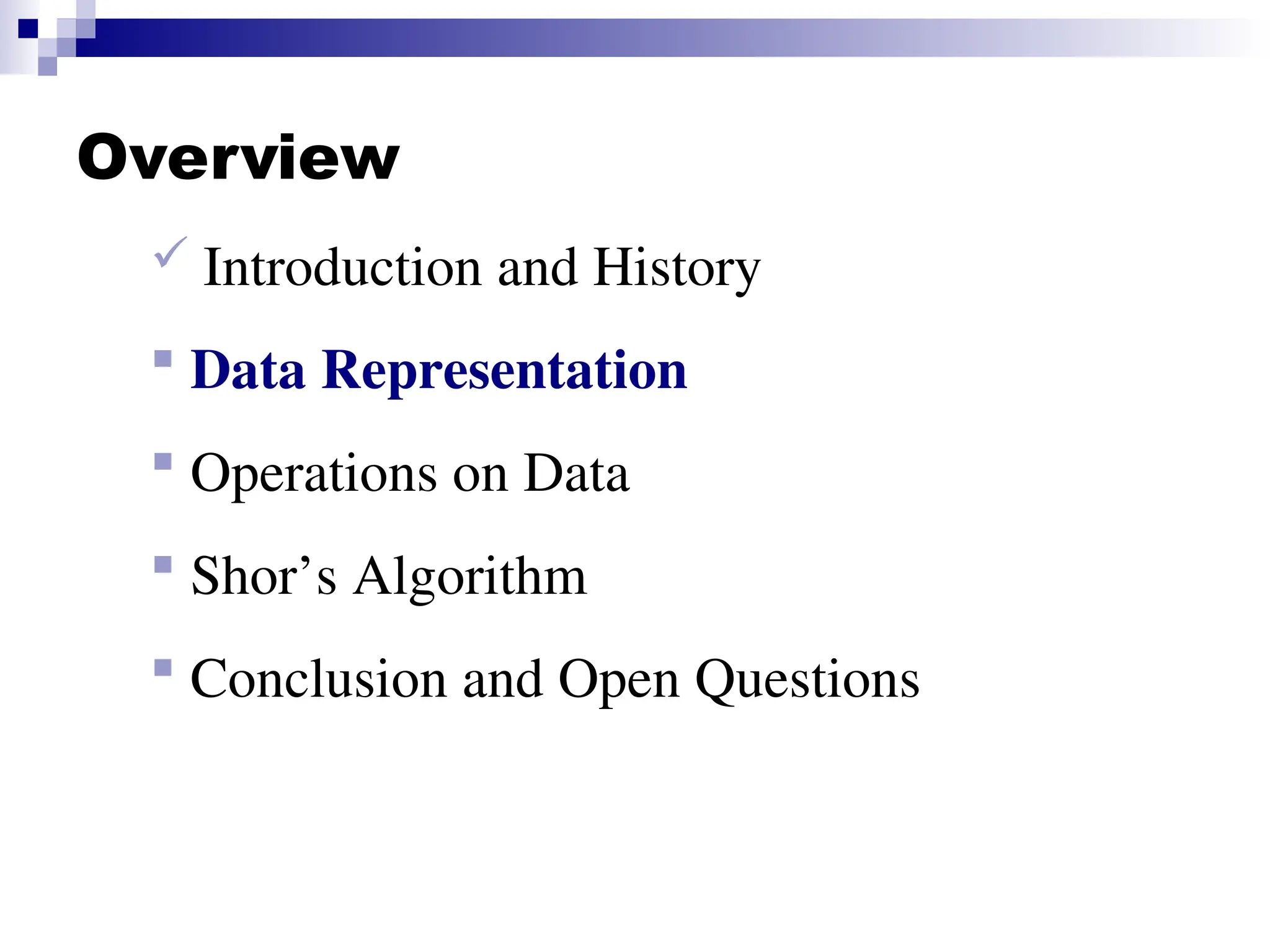 Overview

✓ Introduction and History

▪ Data Representation

▪ Operations on Data

▪ Shor’s Algorithm

▪ Conclusion and Open Questions